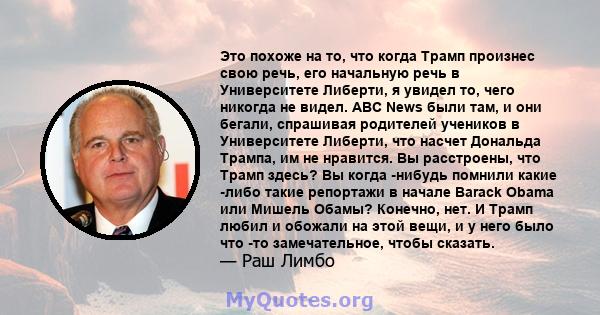 Это похоже на то, что когда Трамп произнес свою речь, его начальную речь в Университете Либерти, я увидел то, чего никогда не видел. ABC News были там, и они бегали, спрашивая родителей учеников в Университете Либерти, что насчет Дональда Трампа, им не нравится. Вы расстроены, что Трамп здесь? Вы когда -нибудь помнили какие -либо такие репортажи в начале Barack Obama или Мишель Обамы? Конечно, нет. И Трамп любил и обожали на этой вещи, и у него было что -то замечательное, чтобы сказать.
— Раш Лимбо

MyQuotes.org